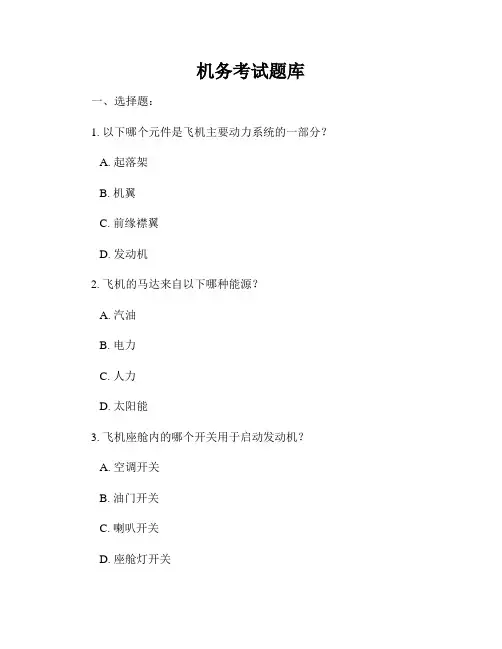 机务考试题库

一、选择题：

1. 以下哪个元件是飞机主要动力系统的一部分？

A. 起落架

B. 机翼

C. 前缘襟翼

D. 发动机

2. 飞机的马达来自以下哪种能源？

A. 汽油

B. 电力

C. 人力

D. 太阳能

3. 飞机座舱内的哪个开关用于启动发动机？

A. 空调开关

B. 油门开关

C. 喇叭开关

D. 座舱灯开关